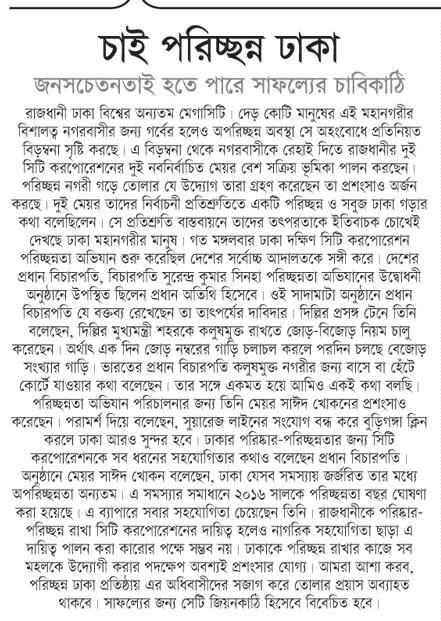 চাই পরিচ্ছন্ন ঢাকা

জনসচেতনতাই হতে পারে সাফল্যের চাবিকাঠি

রাজধানী ঢাকা বিশ্বের অন্যতম মেগাসিটি। দেড় কোটি মানুষের এই মহানগরীর বিশালত্ব নগরবাসীর জন্য গর্বের হলেও অপরিচ্ছন্ন অবস্থা সে অহংবোধে প্রতিনিয়ত বিড়ম্বনা সৃষ্টি করছে। এ বিড়ম্বনা থেকে নগরবাসীকে রেহাই দিতে রাজধানীর দুই সিটি করপোরেশনের দুই নবনির্বাচিত মেয়র বেশ সক্রিয় ভূমিকা পালন করছেন। পরিচ্ছন্ন নগরী গড়ে তোলার যে উদ্যোগ তারা গ্রহণ করেছেন তা প্রশংসাও অর্জন করছে। দুই মেয়র তাদের নির্বাচনী প্রতিশ্রুতিতে একটি পরিচ্ছন্ন ও সবুজ ঢাকা গড়ার কথা বলেছিলেন। সে প্রতিশ্রুতি বাস্তবায়নে তাদের তৎপরতাকে ইতিবাচক চোখেই দেখছে ঢাকা মহানগরীর মানুষ। গত মঙ্গলবার ঢাকা দক্ষিণ সিটি করপোরেশন পরিচ্ছন্নতা অভিযান শুরু করেছিল দেশের সর্বোচ্চ আদালতকে সঙ্গী করে। দেশের প্রধান বিচারপতি, বিচারপতি সুরেন্দ্র কুমার সিনহা পরিচ্ছন্নতা অভিযানের উদ্বোধনী অনুষ্ঠানে উপস্থিত ছিলেন প্রধান অতিথি হিসেবে। ওই সাদামাটা অনুষ্ঠানে প্রধান বিচারপতি যে বক্তব্য রেখেছেন তা তাৎপর্যের দাবিদার। দিল্লির প্রসঙ্গ টেনে তিনি বলেছেন, দিল্লির মুখ্যমন্ত্রী শহরকে কলুষমুক্ত রাখতে জোড়-বিজোড় নিয়ম চালু করেছেন। অর্থাৎ এক দিন জোড় নম্বরের গাড়ি চলাচল করলে পরদিন চলছে বেজোড় সংখ্যার গাড়ি। ভারতের প্রধান বিচারপতি কলুষমুক্ত নগরীর জন্য বাসে বা হেঁটে কোর্টে যাওয়ার কথা বলেছেন। তার সঙ্গে একমত হয়ে আমিও একই কথা বলছি। পরিচ্ছন্নতা অভিযান পরিচালনার জন্য তিনি মেয়র সাঈদ খোকনের প্রশংসাও করেছেন। পরামর্শ দিয়ে বলেছেন, সুয়ারেজ লাইনের সংযোগ বন্ধ করে বুড়িগঙ্গা ক্লিন করলে ঢাকা আরও সুন্দর হবে। ঢাকার পরিষ্কার-পরিচ্ছন্নতার জন্য সিটি করপোরেশনকে সব ধরনের সহযোগিতার কথাও বলেছেন প্রধান বিচারপতি। অনুষ্ঠানে মেয়র সাঈদ খোকন বলেছেন, ঢাকা যেসব সমস্যায় জর্জরিত তার মধ্যে অপরিচ্ছন্নতা অন্যতম। এ সমস্যার সমাধানে ২০১৬ সালকে পরিচ্ছন্নতা বছর ঘোষণা করা হয়েছে। এ ব্যাপারে সবার সহযোগিতা চেয়েছেন তিনি। রাজধানীকে পরিষ্কার-পরিচ্ছন্ন রাখা সিটি করপোরেশনের দায়িত্ব হলেও নাগরিক সহযোগিতা ছাড়া এ দায়িত্ব পালন করা কারোর পক্ষে সম্ভব নয়। ঢাকাকে পরিচ্ছন্ন রাখার কাজে সব মহলকে উদ্যোগী করার পদক্ষেপ অবশ্যই প্রশংসার যোগ্য। আমরা আশা করব, পরিচ্ছন্ন ঢাকা প্রতিষ্ঠায় এর অধিবাসীদের সজাগ করে তোলার প্রয়াস অব্যাহত থাকবে। সাফল্যের জন্য সেটি জিয়নকাঠি হিসেবে বিবেচিত হবে।